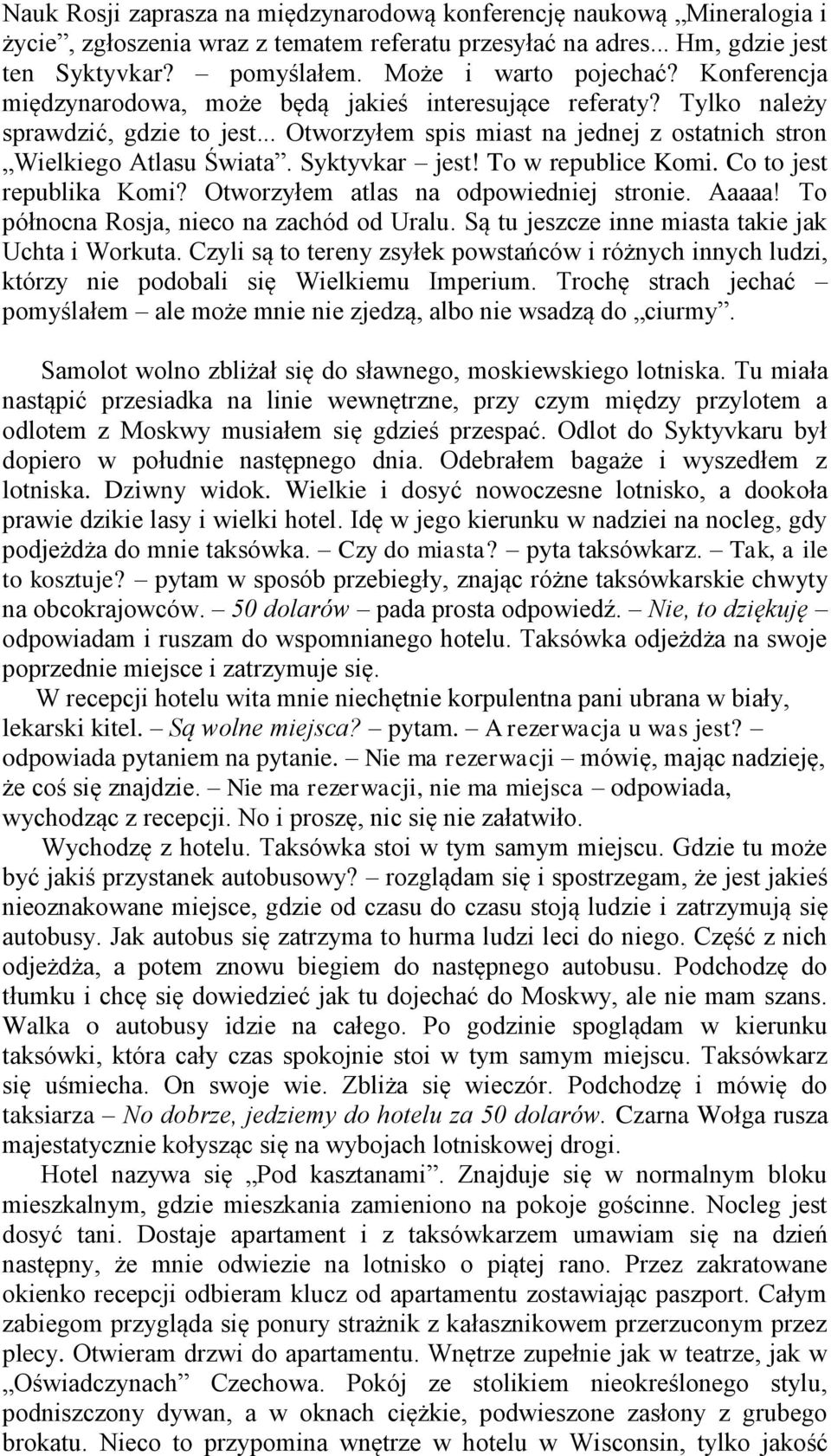 Nauk Rosji zaprasza na międzynarodową konferencję naukową „Mineralogia i życie”, zgłoszenia wraz z tematem referatu przesyłać na adres... Hm, gdzie jest ten Syktyvkar? – pomyślałem. Może i warto pojechać? Konferencja międzynarodowa, może będą jakieś interesujące referaty? Tylko należy sprawdzić, gdzie to jest... Otworzyłem spis miast na jednej z ostatnich stron „Wielkiego Atlasu Świata”. Syktyvkar – jest! To w republice Komi. Co to jest republika Komi? Otworzyłem atlas na odpowiedniej stronie. Aaaaa! To północna Rosja, nieco na zachód od Uralu. Są tu jeszcze inne miasta takie jak Uchta i Workuta. Czyli są to tereny zsyłek powstańców i różnych innych ludzi, którzy nie podobali się Wielkiemu Imperium. Trochę strach jechać – pomyślałem – ale może mnie nie zjedzą, albo nie wsadzą do „ciurmy”.

Samolot wolno zbliżał się do sławnego, moskiewskiego lotniska. Tu miała nastąpić przesiadka na linie wewnętrzne, przy czym między przylotem a odlotem z Moskwy musiałem się gdzieś przespać. Odlot do Syktyvkaru był dopiero w południe następnego dnia. Odebrałem bagaże i wyszedłem z lotniska. Dziwny widok. Wielkie i dosyć nowoczesne lotnisko, a dookoła prawie dzikie lasy i wielki hotel. Idę w jego kierunku w nadziei na nocleg, gdy podjeżdża do mnie taksówka. – Czy do miasta? – pyta taksówkarz. – Tak, a ile to kosztuje? – pytam w sposób przebiegły, znając różne taksówkarskie chwyty na obcokrajowców. – 50 dolarów – pada prosta odpowiedź. – Nie, to dziękuję – odpowiadam i ruszam do wspomnianego hotelu. Taksówka odjeżdża na swoje poprzednie miejsce i zatrzymuje się.

W recepcji hotelu wita mnie niechętnie korpulentna pani ubrana w biały, lekarski kitel. – Są wolne miejsca? – pytam. – A rezerwacja u was jest? – odpowiada pytaniem na pytanie. – Nie ma rezerwacji – mówię, mając nadzieję, że coś się znajdzie. – Nie ma rezerwacji, nie ma miejsca – odpowiada, wychodząc z recepcji. No i proszę, nic się nie załatwiło.

Wychodzę z hotelu. Taksówka stoi w tym samym miejscu. Gdzie tu może być jakiś przystanek autobusowy? – rozglądam się i spostrzegam, że jest jakieś nieoznakowane miejsce, gdzie od czasu do czasu stoją ludzie i zatrzymują się autobusy. Jak autobus się zatrzyma to hurma ludzi leci do niego. Część z nich odjeżdża, a potem znowu biegiem do następnego autobusu. Podchodzę do tłumku i chcę się dowiedzieć jak tu dojechać do Moskwy, ale nie mam szans. Walka o autobusy idzie na całego. Po godzinie spoglądam w kierunku taksówki, która cały czas spokojnie stoi w tym samym miejscu. Taksówkarz się uśmiecha. On swoje wie. Zbliża się wieczór. Podchodzę i mówię do taksiarza – No dobrze, jedziemy do hotelu za 50 dolarów. Czarna Wołga rusza majestatycznie kołysząc się na wybojach lotniskowej drogi.

Hotel nazywa się „Pod kasztanami”. Znajduje się w normalnym bloku mieszkalnym, gdzie mieszkania zamieniono na pokoje gościnne. Nocleg jest dosyć tani. Dostaje apartament i z taksówkarzem umawiam się na dzień następny, że mnie odwiezie na lotnisko o piątej rano. Przez zakratowane okienko recepcji odbieram klucz od apartamentu zostawiając paszport. Całym zabiegom przygląda się ponury strażnik z kałasznikowem przerzuconym przez plecy. Otwieram drzwi do apartamentu. Wnętrze zupełnie jak w teatrze, jak w „Oświadczynach” Czechowa. Pokój ze stolikiem nieokreślonego stylu, podniszczony dywan, a w oknach ciężkie, podwieszone zasłony z grubego brokatu. Nieco to przypomina wnętrze w hotelu w Wisconsin, tylko jakość